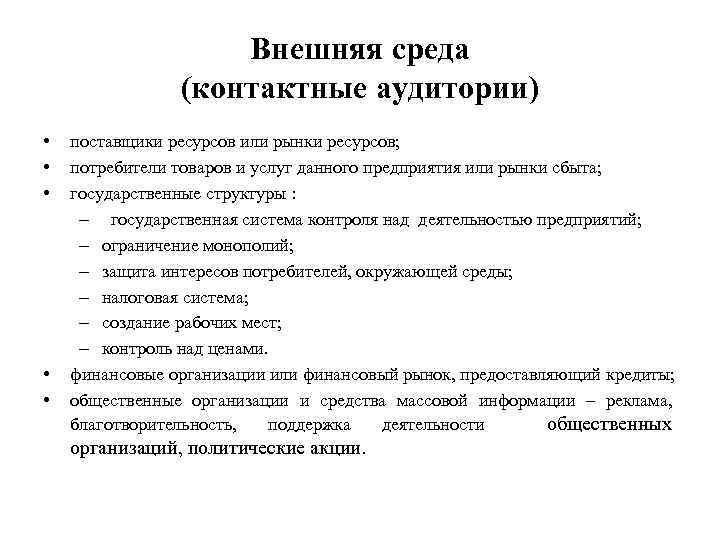 Внешняя среда
(контактные аудитории)

• поставщики ресурсов или рынки ресурсов;
• потребители товаров и услуг данного предприятия или рынки сбыта;
• государственные структуры :
– государственная система контроля над деятельностью предприятий;
– ограничение монополий;
– защита интересов потребителей, окружающей среды;
– налоговая система;
– создание рабочих мест;
– контроль над ценами.
• финансовые организации или финансовый рынок, предоставляющий кредиты;
• общественные организации и средства массовой информации – реклама, благотворительность, поддержка деятельности общественных организаций, политические акции.